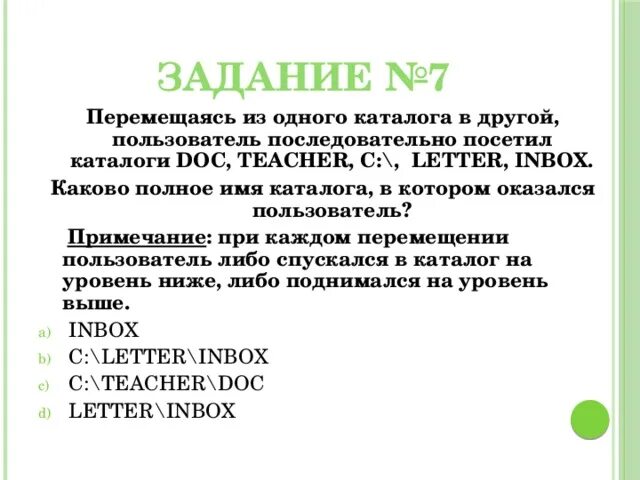 ЗАДАНИЕ №7

Перемещаясь из одного каталога в другой, пользователь последовательно посетил каталоги DOC, TEACHER, C:\, LETTER, INBOX.

Каково полное имя каталога, в котором оказался пользователь?

Примечание: при каждом перемещении пользователь либо спускался в каталог на уровень ниже, либо поднимался на уровень выше.

a) INBOX
b) C:\LETTER\INBOX
c) C:\TEACHER\DOC
d) LETTER\INBOX